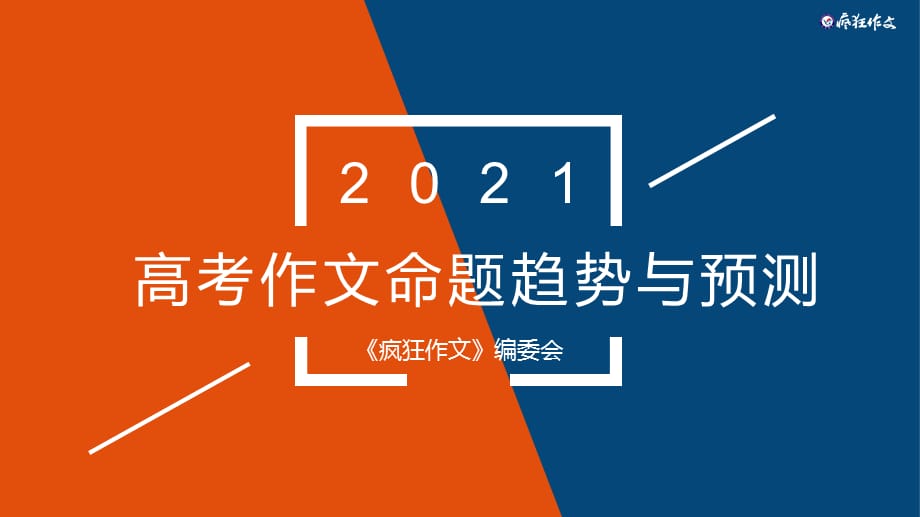 疯狂作文

2021

高考作文命题趋势与预测

《疯狂作文》编委会